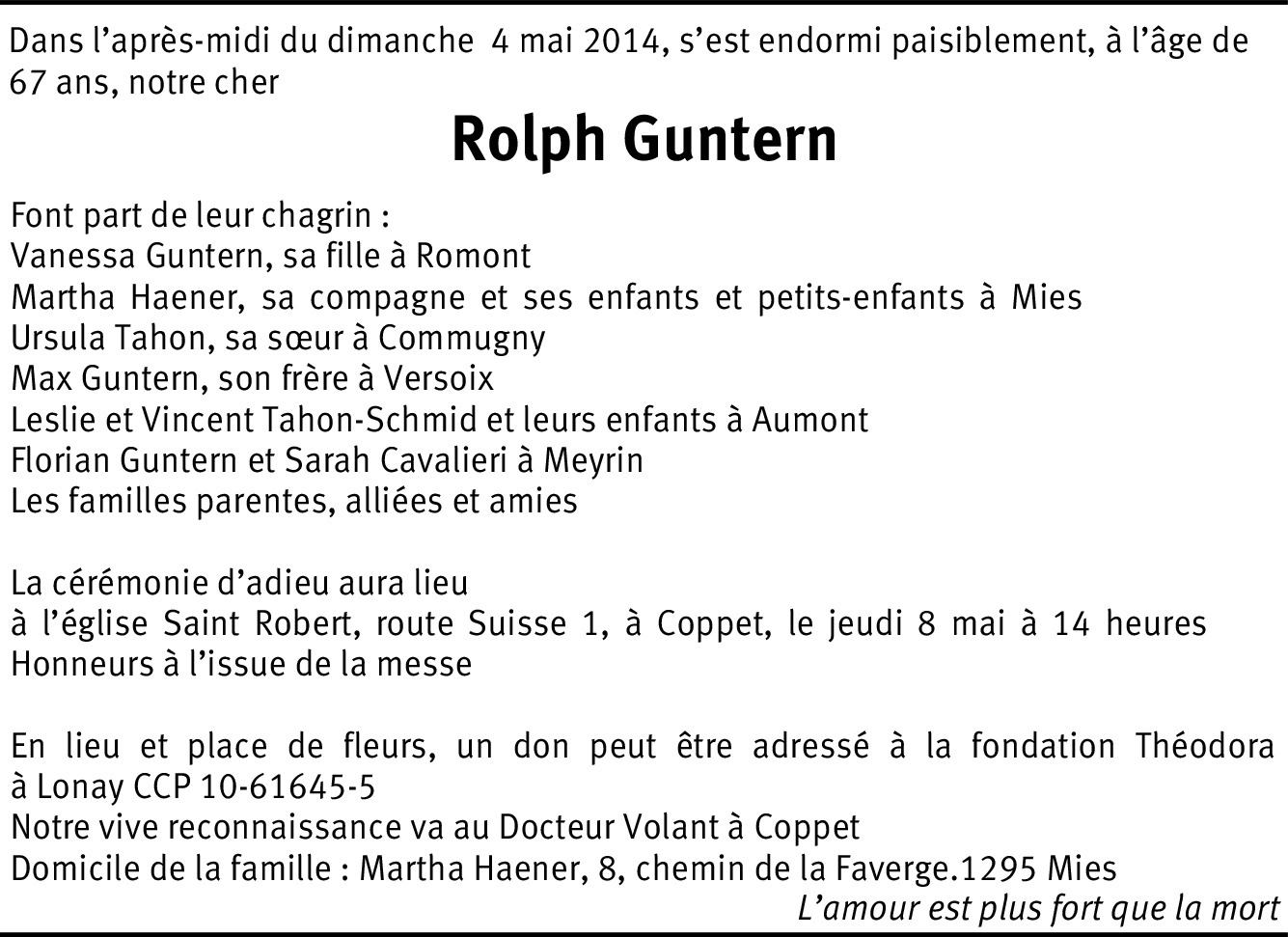 Dans l’après-midi du dimanche 4 mai 2014, s’est endormi paisiblement, à l’âge de 67 ans, notre cher

Rolph Guntern

Font part de leur chagrin :
Vanessa Guntern, sa fille à Romont
Martha Haener, sa compagne et ses enfants et petits-enfants à Mies
Ursula Tahon, sa sœur à Commugny
Max Guntern, son frère à Versoix
Leslie et Vincent Tahon-Schmid et leurs enfants à Aumont
Florian Guntern et Sarah Cavalieri à Meyrin
Les familles parentes, alliées et amies

La cérémonie d’adieu aura lieu
à l’église Saint Robert, route Suisse 1, à Coppet, le jeudi 8 mai à 14 heures
Honneurs à l’issue de la messe

En lieu et place de fleurs, un don peut être adressé à la fondation Théodora à Lonay CCP 10-61645-5
Notre vive reconnaissance va au Docteur Volant à Coppet
Domicile de la famille : Martha Haener, 8, chemin de la Faverge.1295 Mies
L’amour est plus fort que la mort